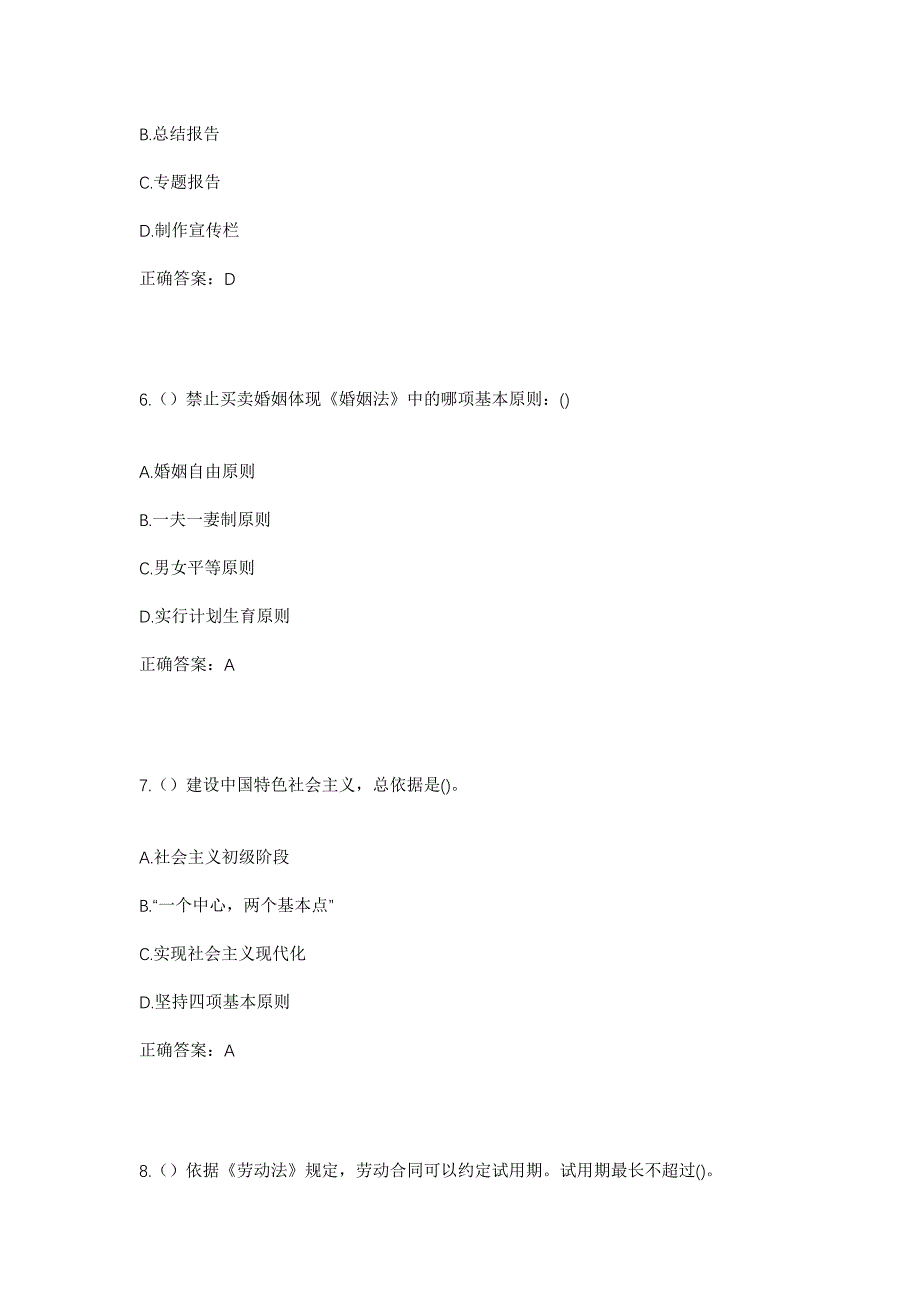 B.总结报告

C.专题报告

D.制作宣传栏

正确答案：D

6.（）禁止买卖婚姻体现《婚姻法》中的哪项基本原则：()

A.婚姻自由原则

B.一夫一妻制原则

C.男女平等原则

D.实行计划生育原则

正确答案：A

7.（）建设中国特色社会主义，总依据是()。

A.社会主义初级阶段

B.“一个中心，两个基本点”

C.实现社会主义现代化

D.坚持四项基本原则

正确答案：A

8.（）依据《劳动法》规定，劳动合同可以约定试用期。试用期最长不超过()。